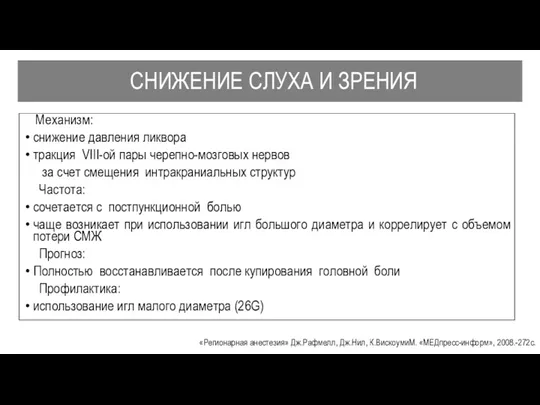 СНИЖЕНИЕ СЛУХА И ЗРЕНИЯ

Механизм:

• снижение давления ликвора

• тракция VIII-ой пары черепно-мозговых нервов за счет смещения интракраниальных структур

Частота:

• сочетается с постпункционной болью

• чаще возникает при использовании игл большого диаметра и коррелирует с объемом потери СМЖ

Прогноз:

• Полностью восстанавливается после купирования головной боли

Профилактика:

• использование игл малого диаметра (26G)

«Регионарная анестезия» Дж.Рафмелл, Дж.Нил, К.ВискоумиМ. «МЕДпресс-информ», 2008.-272с.